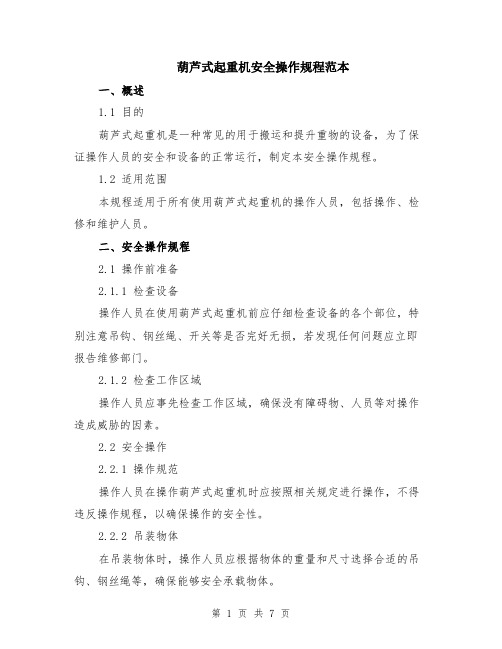 葫芦式起重机安全操作规程范本

一、概述

1.1 目的

葫芦式起重机是一种常见的用于搬运和提升重物的设备，为了保证操作人员的安全和设备的正常运行，制定本安全操作规程。

1.2 适用范围

本规程适用于所有使用葫芦式起重机的操作人员，包括操作、检修和维护人员。

二、安全操作规程

2.1 操作前准备

2.1.1 检查设备

操作人员在使用葫芦式起重机前应仔细检查设备的各个部位，特别注意吊钩、钢丝绳、开关等是否完好无损，若发现任何问题应立即报告维修部门。

2.1.2 检查工作区域

操作人员应事先检查工作区域，确保没有障碍物、人员等对操作造成威胁的因素。

2.2 安全操作

2.2.1 操作规范

操作人员在操作葫芦式起重机时应按照相关规定进行操作，不得违反操作规程，以确保操作的安全性。

2.2.2 吊装物体

在吊装物体时，操作人员应根据物体的重量和尺寸选择合适的吊钩、钢丝绳等，确保能够安全承载物体。

第 1 页 共 7 页